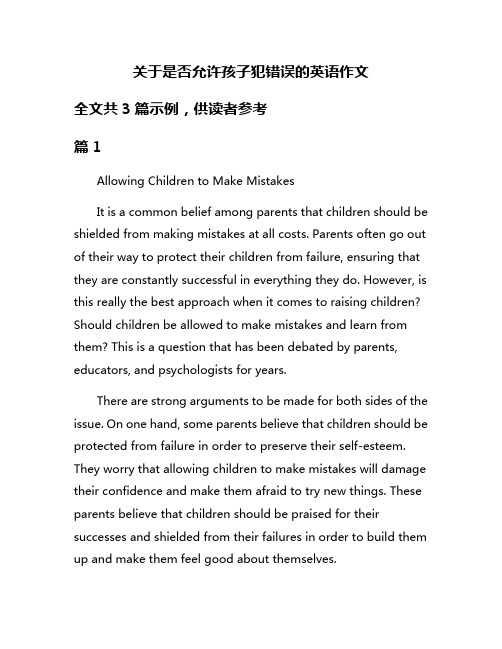 关于是否允许孩子犯错误的英语作文

全文共 3 篇示例，供读者参考

篇 1

Allowing Children to Make Mistakes

It is a common belief among parents that children should be shielded from making mistakes at all costs. Parents often go out of their way to protect their children from failure, ensuring that they are constantly successful in everything they do. However, is this really the best approach when it comes to raising children? Should children be allowed to make mistakes and learn from them? This is a question that has been debated by parents, educators, and psychologists for years.

There are strong arguments to be made for both sides of the issue. On one hand, some parents believe that children should be protected from failure in order to preserve their self-esteem. They worry that allowing children to make mistakes will damage their confidence and make them afraid to try new things. These parents believe that children should be praised for their successes and shielded from their failures in order to build them up and make them feel good about themselves.